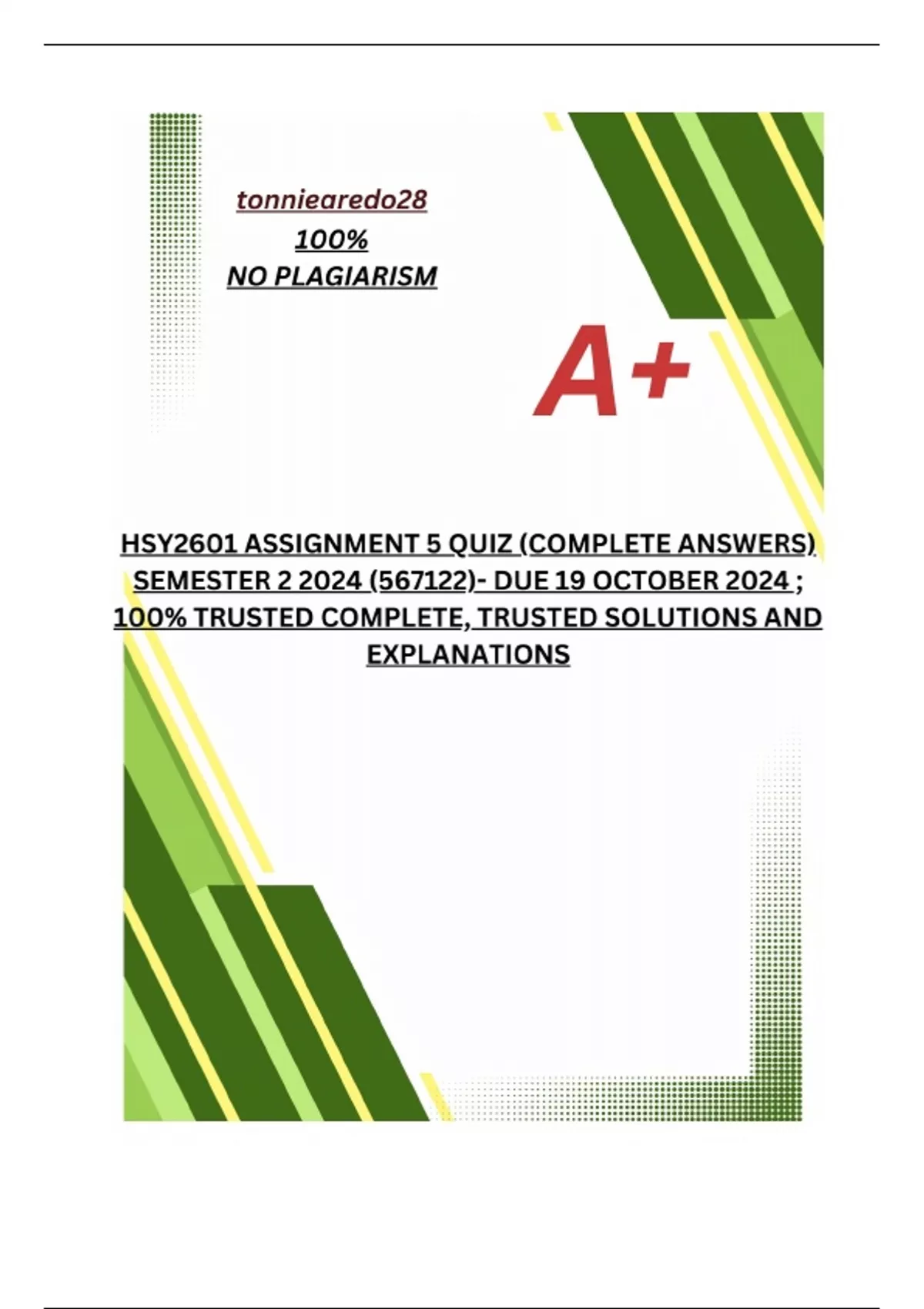 tonniearedo28
100%
NO PLAGIARISM

A+

HSY2601 ASSIGNMENT 5 QUIZ (COMPLETE ANSWERS) SEMESTER 2 2024 (567122)- DUE 19 OCTOBER 2024 ; 100% TRUSTED COMPLETE, TRUSTED SOLUTIONS AND EXPLANATIONS